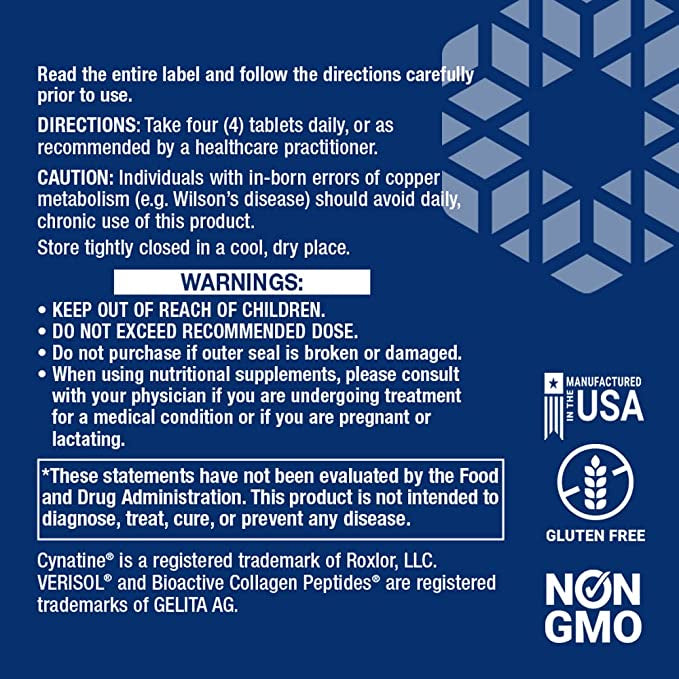 Read the entire label and follow the directions carefully prior to use.

DIRECTIONS: Take four (4) tablets daily, or as recommended by a healthcare practitioner.

CAUTION: Individuals with in-born errors of copper metabolism (e.g. Wilson's disease) should avoid daily, chronic use of this product.

Store tightly closed in a cool, dry place.

WARNINGS:

• KEEP OUT OF REACH OF CHILDREN.
• DO NOT EXCEED RECOMMENDED DOSE.
• Do not purchase if outer seal is broken or damaged.
• When using nutritional supplements, please consult with your physician if you are undergoing treatment for a medical condition or if you are pregnant or lactating.

*These statements have not been evaluated by the Food and Drug Administration. This product is not intended to diagnose, treat, cure, or prevent any disease.

Cynatine® is a registered trademark of Roxlor, LLC. VERISOL® and Bioactive Collagen Peptides® are registered trademarks of GELITA AG.

MANUFACTURED IN THE USA

GLUTEN FREE

NON GMO